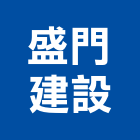 盛門
建設